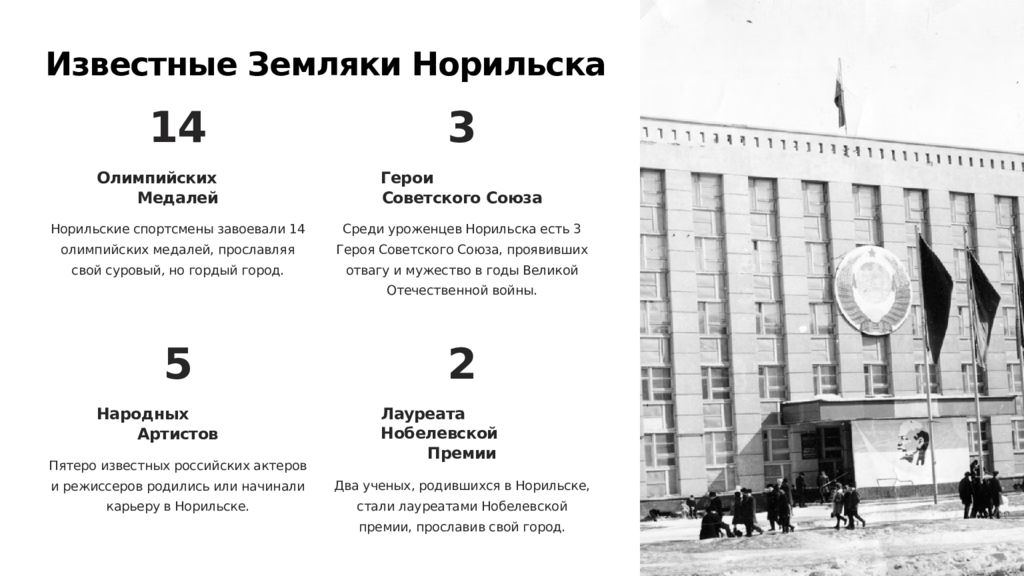 Известные Земляки Норильска

14

Олимпийских Медалей

Норильские спортсмены завоевали 14 олимпийских медалей, прославляя свой суровый, но гордый город.

3

Герои Советского Союза

Среди уроженцев Норильска есть 3 Героя Советского Союза, проявивших отвагу и мужество в годы Великой Отечественной войны.

5

Народных Артистов

Пятеро известных российских актеров и режиссеров родились или начинали карьеру в Норильске.

2

Лауреата Нобелевской Премии

Два ученых, родившихся в Норильске, стали лауреатами Нобелевской премии, прославив свой город.